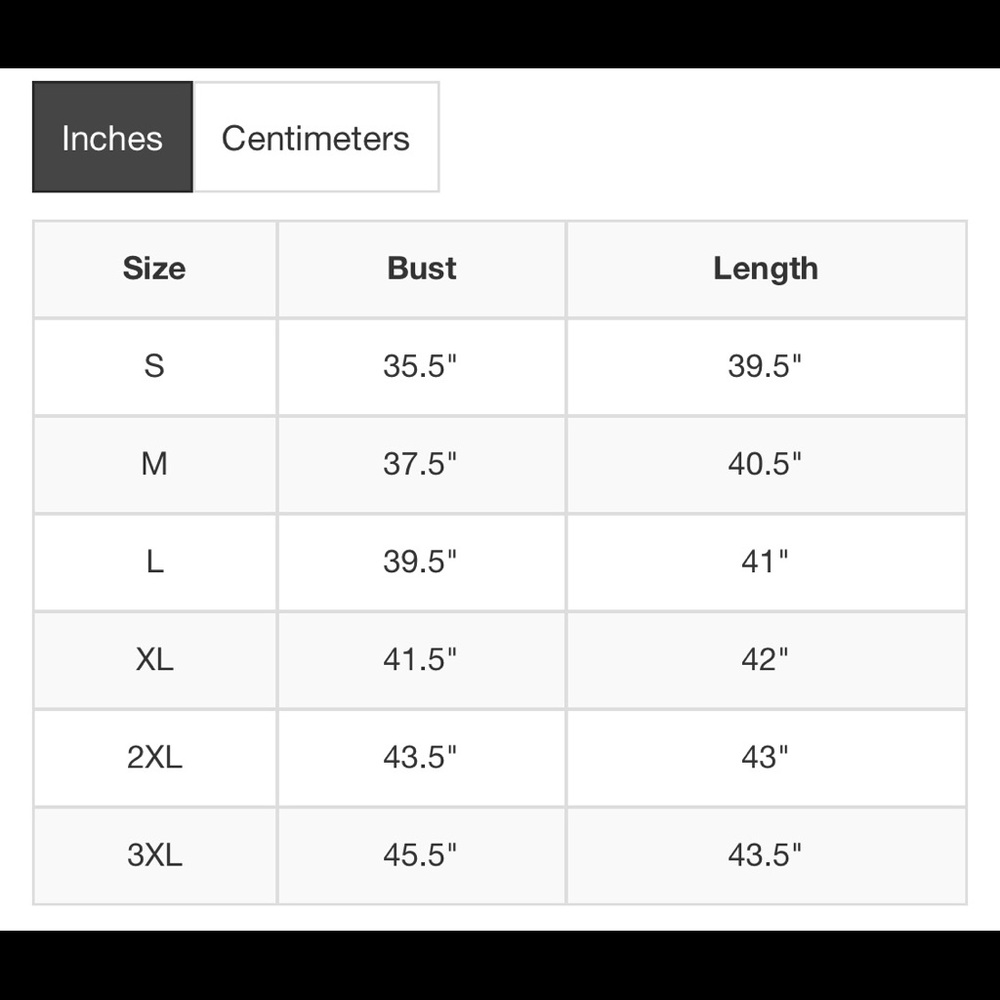 Inches Centimeters

| Size | Bust | Length |
|---|---|---|
| S | 35.5" | 39.5" |
| M | 37.5" | 40.5" |
| L | 39.5" | 41" |
| XL | 41.5" | 42" |
| 2XL | 43.5" | 43" |
| 3XL | 45.5" | 43.5" |